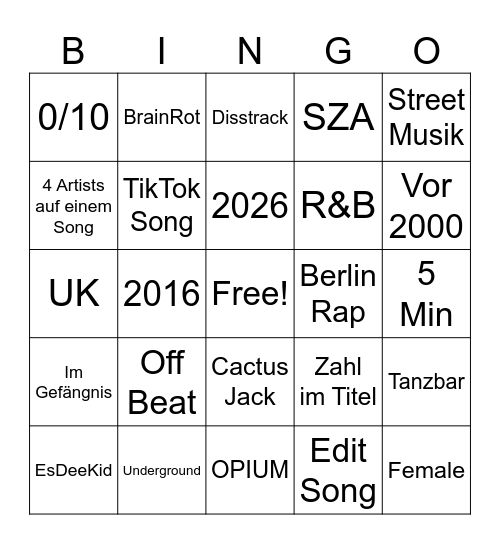 | B | I | N | G | O |
|---|---|---|---|---|
| 0/10 | BrainRot | Disstrack | SZA | Street Musik |
| 4 Artists auf einem Song | TikTok Song | 2026 | R&B | Vor 2000 |
| UK | 2016 | Free! | Berlin Rap | 5 Min |
| Im Gefängnis | Off Beat | Cactus Jack | Zahl im Titel | Tanzbar |
| EsDeeKid | Underground | OPIUM | Edit Song | Female |